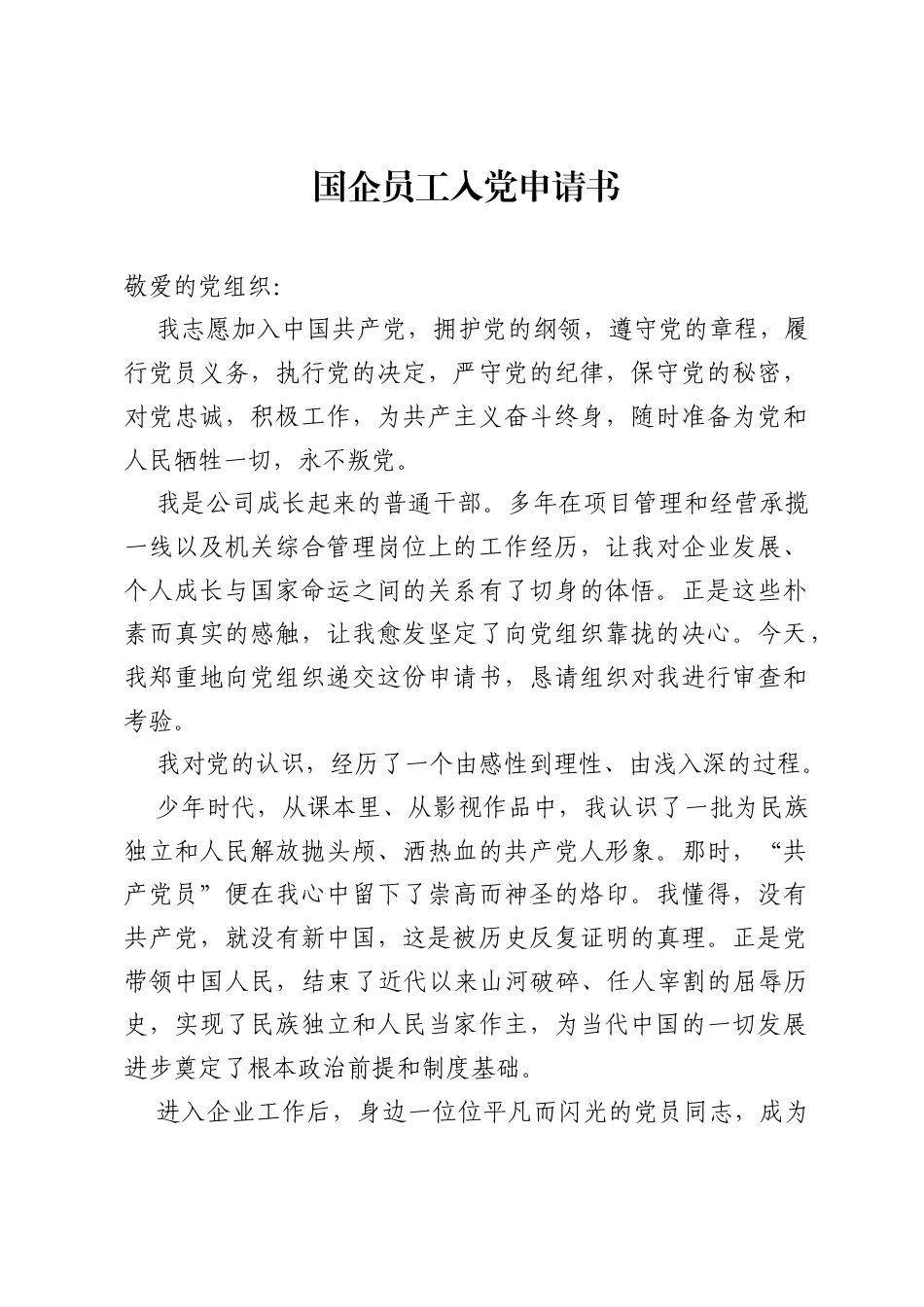 国企员工入党申请书

敬爱的党组织:

我志愿加入中国共产党，拥护党的纲领，遵守党的章程，履行党员义务，执行党的决定，严守党的纪律，保守党的秘密，对党忠诚，积极工作，为共产主义奋斗终身，随时准备为党和人民牺牲一切，永不叛党。

我是公司成长起来的普通干部。多年在项目管理和经营承揽一线以及机关综合管理岗位上的工作经历，让我对企业发展、个人成长与国家命运之间的关系有了切身的体悟。正是这些朴素而真实的感触，让我愈发坚定了向党组织靠拢的决心。今天，我郑重地向党组织递交这份申请书，恳请组织对我进行审查和考验。

我对党的认识，经历了一个由感性到理性、由浅入深的过程。

少年时代，从课本里、从影视作品中，我认识了一批为民族独立和人民解放抛头颅、洒热血的共产党人形象。那时，“共产党员”便在我心中留下了崇高而神圣的烙印。我懂得，没有共产党，就没有新中国，这是被历史反复证明的真理。正是党带领中国人民，结束了近代以来山河破碎、任人宰割的屈辱历史，实现了民族独立和人民当家作主，为当代中国的一切发展进步奠定了根本政治前提和制度基础。

进入企业工作后，身边一位位平凡而闪光的党员同志，成为